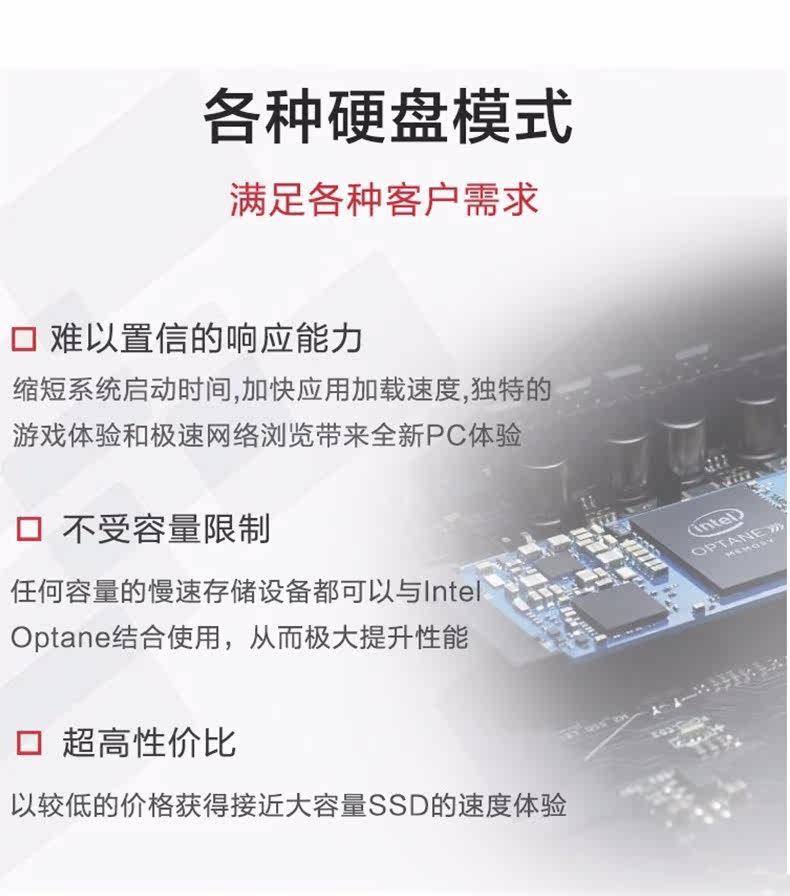 各种硬盘模式

满足各种客户需求

☐ 难以置信的响应能力

缩短系统启动时间,加快应用加载速度,独特的游戏体验和极速网络浏览带来全新PC体验

☐ 不受容量限制

任何容量的慢速存储设备都可以与Intel Optane结合使用，从而极大提升性能

☐ 超高性价比

以较低的价格获得接近大容量SSD的速度体验